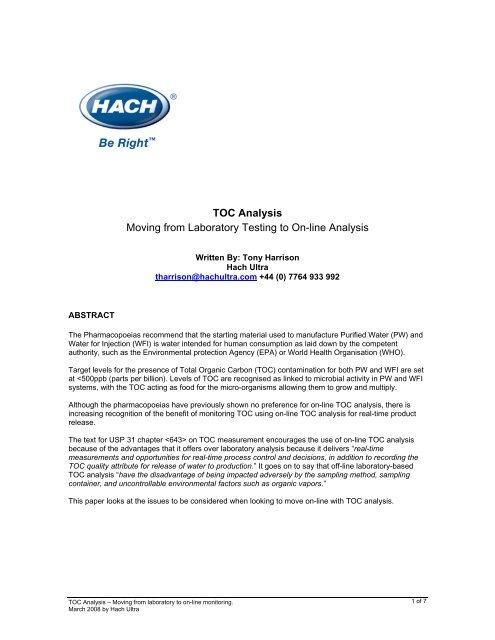 HACH®

Be Right™

TOC Analysis
Moving from Laboratory Testing to On-line Analysis

Written By: Tony Harrison
Hach Ultra
tharrison@hachultra.com +44 (0) 7764 933 992

ABSTRACT

The Pharmacopoeias recommend that the starting material used to manufacture Purified Water (PW) and Water for Injection (WFI) is water intended for human consumption as laid down by the competent authority, such as the Environmental protection Agency (EPA) or World Health Organisation (WHO).

Target levels for the presence of Total Organic Carbon (TOC) contamination for both PW and WFI are set at <500ppb (parts per billion). Levels of TOC are recognised as linked to microbial activity in PW and WFI systems, with the TOC acting as food for the micro-organisms allowing them to grow and multiply.

Although the pharmacopoeias have previously shown no preference for on-line TOC analysis, there is increasing recognition of the benefit of monitoring TOC using on-line TOC analysis for real-time product release.

The text for USP 31 chapter <643> on TOC measurement encourages the use of on-line TOC analysis because of the advantages that it offers over laboratory analysis because it delivers "real-time measurements and opportunities for real-time process control and decisions, in addition to recording the TOC quality attribute for release of water to production." It goes on to say that off-line laboratory-based TOC analysis "have the disadvantage of being impacted adversely by the sampling method, sampling container, and uncontrollable environmental factors such as organic vapors."

This paper looks at the issues to be considered when looking to move on-line with TOC analysis.

TOC Analysis – Moving from laboratory to on-line monitoring.
March 2008 by Hach Ultra
1 of 7